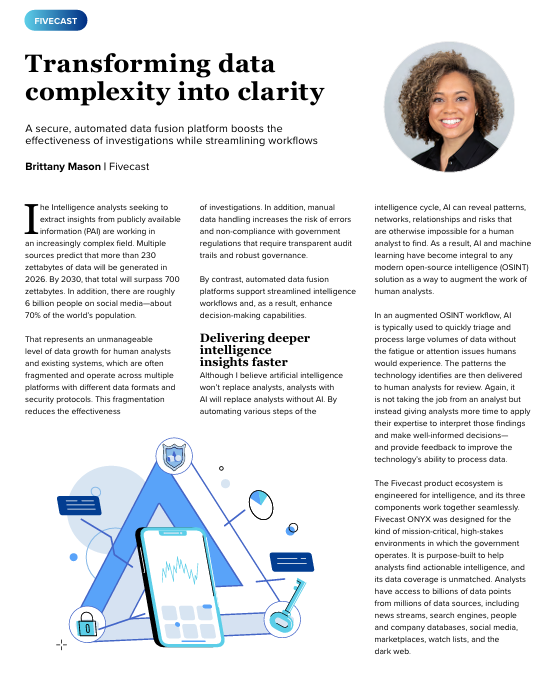 FIVECAST

Transforming data complexity into clarity

A secure, automated data fusion platform boosts the effectiveness of investigations while streamlining workflows

Brittany Mason | Fivecast

The Intelligence analysts seeking to extract insights from publicly available information (PAI) are working in an increasingly complex field. Multiple sources predict that more than 230 zettabytes of data will be generated in 2026. By 2030, that total will surpass 700 zettabytes. In addition, there are roughly 6 billion people on social media—about 70% of the world's population.

That represents an unmanageable level of data growth for human analysts and existing systems, which are often fragmented and operate across multiple platforms with different data formats and security protocols. This fragmentation reduces the effectiveness of investigations. In addition, manual data handling increases the risk of errors and non-compliance with government regulations that require transparent audit trails and robust governance.

By contrast, automated data fusion platforms support streamlined intelligence workflows and, as a result, enhance decision-making capabilities.

Delivering deeper intelligence insights faster

Although I believe artificial intelligence won't replace analysts, analysts with AI will replace analysts without AI. By automating various steps of the intelligence cycle, AI can reveal patterns, networks, relationships and risks that are otherwise impossible for a human analyst to find. As a result, AI and machine learning have become integral to any modern open-source intelligence (OSINT) solution as a way to augment the work of human analysts.

In an augmented OSINT workflow, AI is typically used to quickly triage and process large volumes of data without the fatigue or attention issues humans would experience. The patterns the technology identifies are then delivered to human analysts for review. Again, it is not taking the job from an analyst but instead giving analysts more time to apply their expertise to interpret those findings and make well-informed decisions—and provide feedback to improve the technology's ability to process data.

The Fivecast product ecosystem is engineered for intelligence, and its three components work together seamlessly. Fivecast ONYX was designed for the kind of mission-critical, high-stakes environments in which the government operates. It is purpose-built to help analysts find actionable intelligence, and its data coverage is unmatched. Analysts have access to billions of data points from millions of data sources, including news streams, search engines, people and company databases, social media, marketplaces, watch lists, and the dark web.